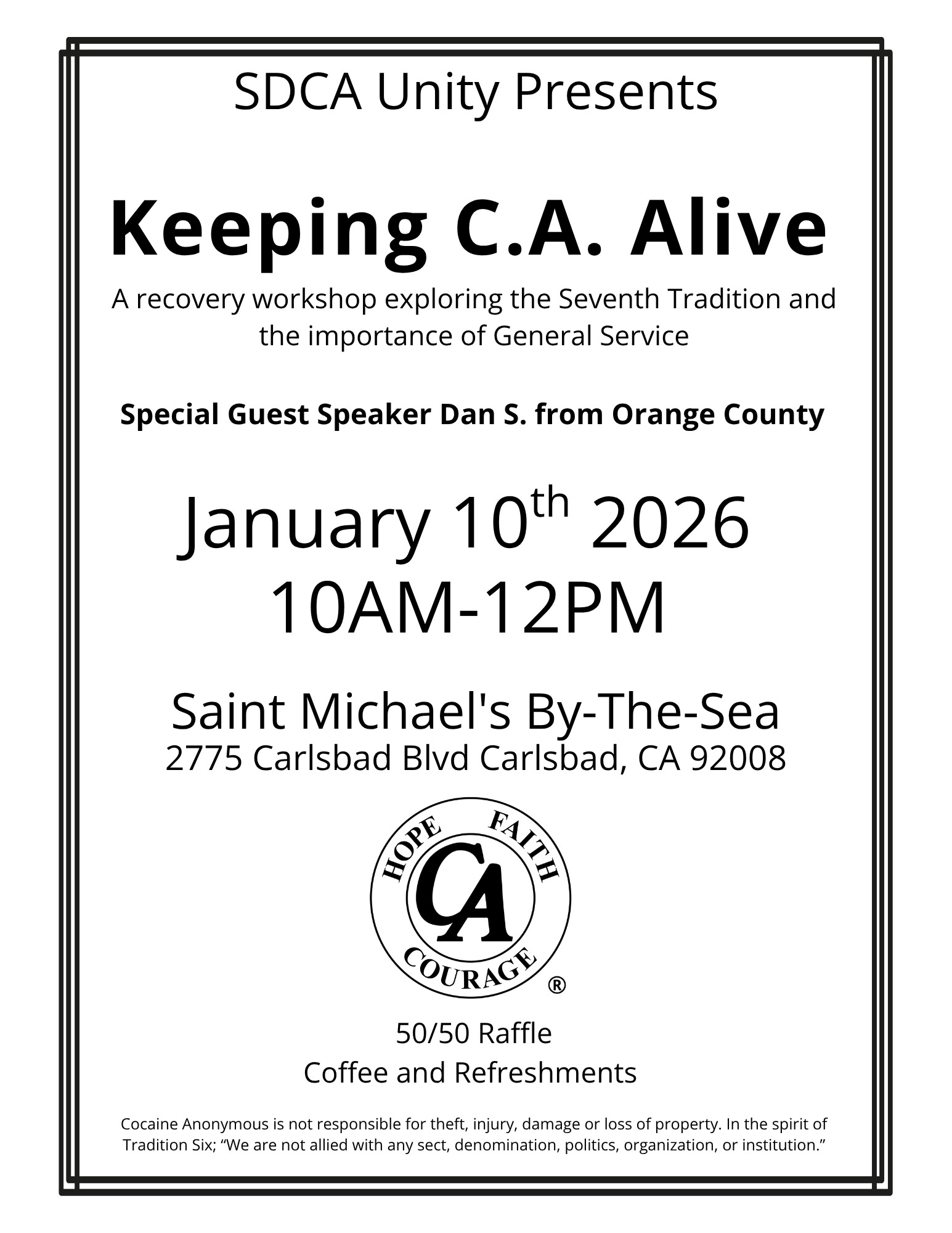 SDCA Unity Presents

Keeping C.A. Alive

A recovery workshop exploring the Seventh Tradition and the importance of General Service

Special Guest Speaker Dan S. from Orange County

January 10th 2026
10AM-12PM

Saint Michael's By-The-Sea
2775 Carlsbad Blvd Carlsbad, CA 92008

HOPE FAITH
CA
COURAGE ®

50/50 Raffle
Coffee and Refreshments

Cocaine Anonymous is not responsible for theft, injury, damage or loss of property. In the spirit of Tradition Six; "We are not allied with any sect, denomination, politics, organization, or institution."